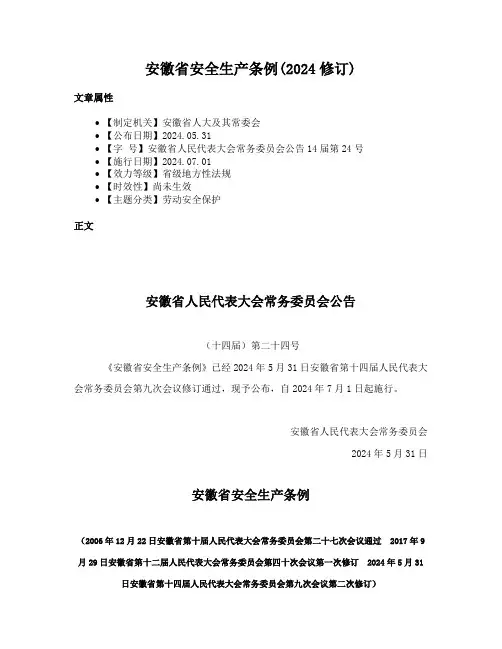 安徽省安全生产条例(2024 修订)

文章属性

- 【制定机关】安徽省人大及其常委会
- 【公布日期】2024.05.31
- 【字　号】安徽省人民代表大会常务委员会公告 14 届第 24 号
- 【施行日期】2024.07.01
- 【效力等级】省级地方性法规
- 【时效性】尚未生效
- 【主题分类】劳动安全保护

正文

安徽省人民代表大会常务委员会公告

（十四届）第二十四号

《安徽省安全生产条例》已经 2024 年 5 月 31 日安徽省第十四届人民代表大会常务委员会第九次会议修订通过，现予公布，自 2024 年 7 月 1 日起施行。

安徽省人民代表大会常务委员会

2024 年 5 月 31 日

安徽省安全生产条例

（2006 年 12 月 22 日安徽省第十届人民代表大会常务委员会第二十七次会议通过　2017 年 9 月 29 日安徽省第十二届人民代表大会常务委员会第四十次会议第一次修订　2024 年 5 月 31 日安徽省第十四届人民代表大会常务委员会第九次会议第二次修订）